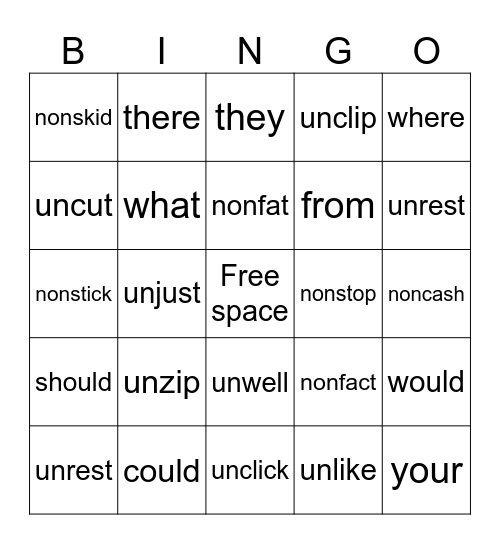 | B | I | N | G | O |
|---|---|---|---|---|
| nonskid | there | they | unclip | where |
| uncut | what | nonfat | from | unrest |
| nonstick | unjust | Free space | nonstop | noncash |
| should | unzip | unwell | nonfact | would |
| unrest | could | unclick | unlike | your |